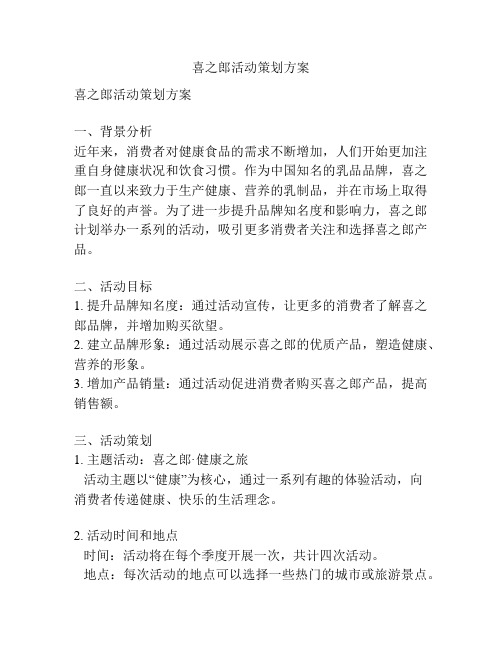 喜之郎活动策划方案

喜之郎活动策划方案

一、背景分析
近年来，消费者对健康食品的需求不断增加，人们开始更加注重自身健康状况和饮食习惯。作为中国知名的乳品品牌，喜之郎一直以来致力于生产健康、营养的乳制品，并在市场上取得了良好的声誉。为了进一步提升品牌知名度和影响力，喜之郎计划举办一系列的活动，吸引更多消费者关注和选择喜之郎产品。

二、活动目标
1. 提升品牌知名度：通过活动宣传，让更多的消费者了解喜之郎品牌，并增加购买欲望。
2. 建立品牌形象：通过活动展示喜之郎的优质产品，塑造健康、营养的形象。
3. 增加产品销量：通过活动促进消费者购买喜之郎产品，提高销售额。

三、活动策划
1. 主题活动：喜之郎·健康之旅
活动主题以“健康”为核心，通过一系列有趣的体验活动，向消费者传递健康、快乐的生活理念。

2. 活动时间和地点
时间：活动将在每个季度开展一次，共计四次活动。
地点：每次活动的地点可以选择一些热门的城市或旅游景点。